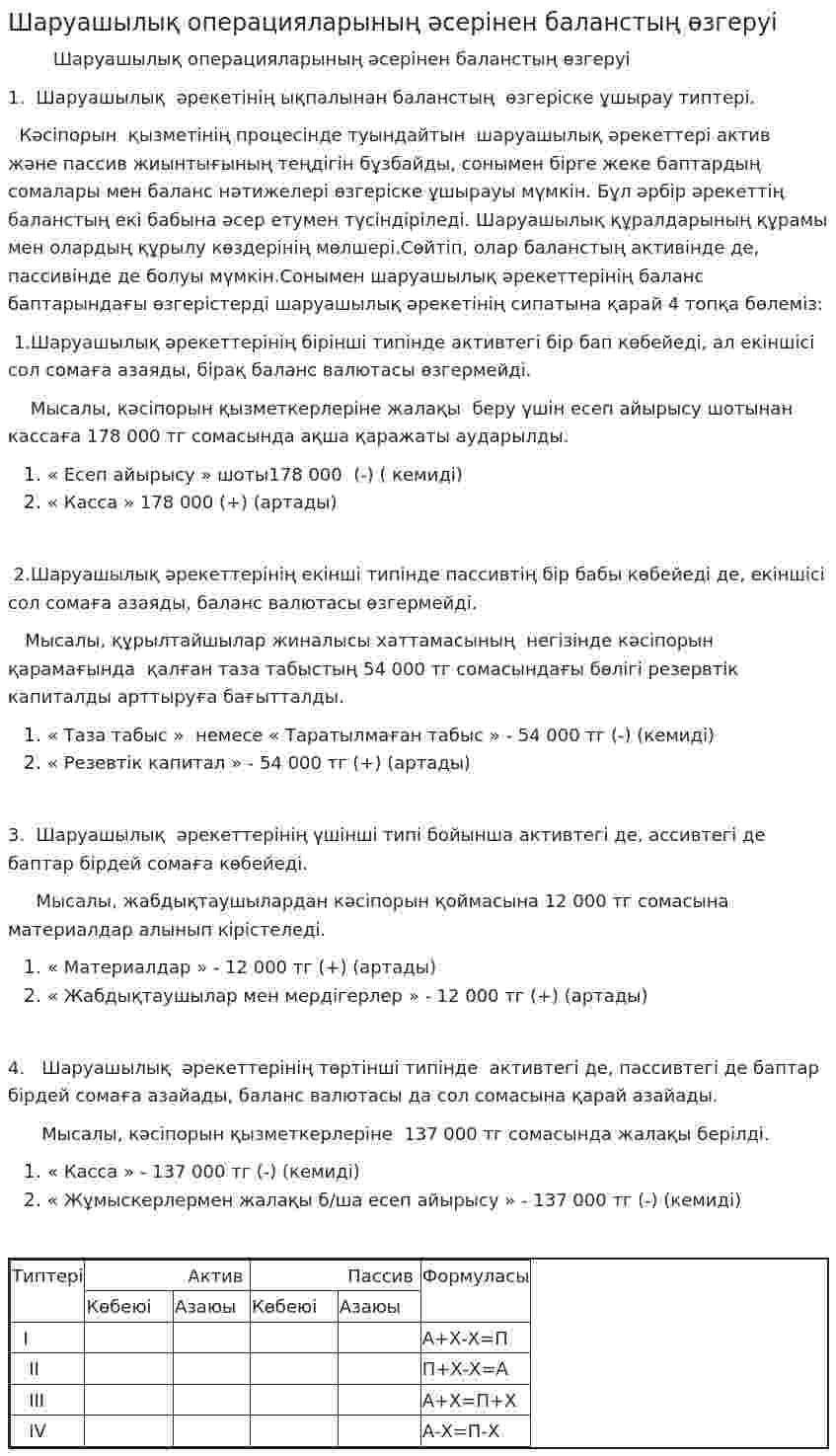 Шаруашылық операцияларының әсерінен баланстың өзгеруі

Шаруашылық операцияларының әсерінен баланстың өзгеруі

1. Шаруашылық әрекетінің ықпалынан баланстың өзгеріске ұшырау типтері.

Кәсіпорын қызметінің процесінде туындайтын шаруашылық әрекеттері актив және пассив жиынтығының теңдігін бұзбайды, сонымен бірге жеке баптардың сомалары мен баланс нәтижелері өзгеріске ұшырауы мүмкін. Бұл әрбір әрекеттің баланстың екі бабына әсер етумен түсіндіріледі. Шаруашылық құралдарының құрамы мен олардың құрылу көздерінің мөлшері.Сөйтіп, олар баланстың активінде де, пассивінде де болуы мүмкін.Сонымен шаруашылық әрекеттерінің баланс баптарындағы өзгерістерді шаруашылық әрекетінің сипатына қарай 4 топқа бөлеміз:

1.Шаруашылық әрекеттерінің бірінші типінде активтегі бір бап көбейеді, ал екіншісі сол сомаға азаяды, бірақ баланс валютасы өзгермейді.

Мысалы, кәсіпорын қызметкерлеріне жалақы беру үшін есеп айырысу шотынан кассаға 178 000 тг сомасында ақша қаражаты аударылды.

1. « Есеп айырысу » шоты178 000 (-) ( кемиді)
2. « Касса » 178 000 (+) (артады)

2.Шаруашылық әрекеттерінің екінші типінде пассивтің бір бабы көбейеді де, екіншісі сол сомаға азаяды, баланс валютасы өзгермейді.

Мысалы, құрылтайшылар жиналысы хаттамасының негізінде кәсіпорын қарамағында қалған таза табыстың 54 000 тг сомасындағы бөлігі резервтік капиталды арттыруға бағытталды.

1. « Таза табыс » немесе « Таратылмаған табыс » - 54 000 тг (-) (кемиді)
2. « Резевтік капитал » - 54 000 тг (+) (артады)

3. Шаруашылық әрекеттерінің үшінші типі бойынша активтегі де, ассивтегі де баптар бірдей сомаға көбейеді.

Мысалы, жабдықтаушылардан кәсіпорын қоймасына 12 000 тг сомасына материалдар алынып кірістеледі.

1. « Материалдар » - 12 000 тг (+) (артады)
2. « Жабдықтаушылар мен мердігерлер » - 12 000 тг (+) (артады)

4. Шаруашылық әрекеттерінің төртінші типінде активтегі де, пассивтегі де баптар бірдей сомаға азайады, баланс валютасы да сол сомасына қарай азайады.

Мысалы, кәсіпорын қызметкерлеріне 137 000 тг сомасында жалақы берілді.

1. « Касса » - 137 000 тг (-) (кемиді)
2. « Жұмыскерлермен жалақы б/ша есеп айырысу » - 137 000 тг (-) (кемиді)

| Типтері | Актив | | Пассив | | Формуласы |
|---|---|---|---|---|---|
| | Көбеюі | Азаюы | Көбеюі | Азаюы | |
| I | | | | | А+Х-Х=П |
| II | | | | | П+Х-Х=А |
| III | | | | | А+Х=П+Х |
| IV | | | | | А-Х=П-Х |